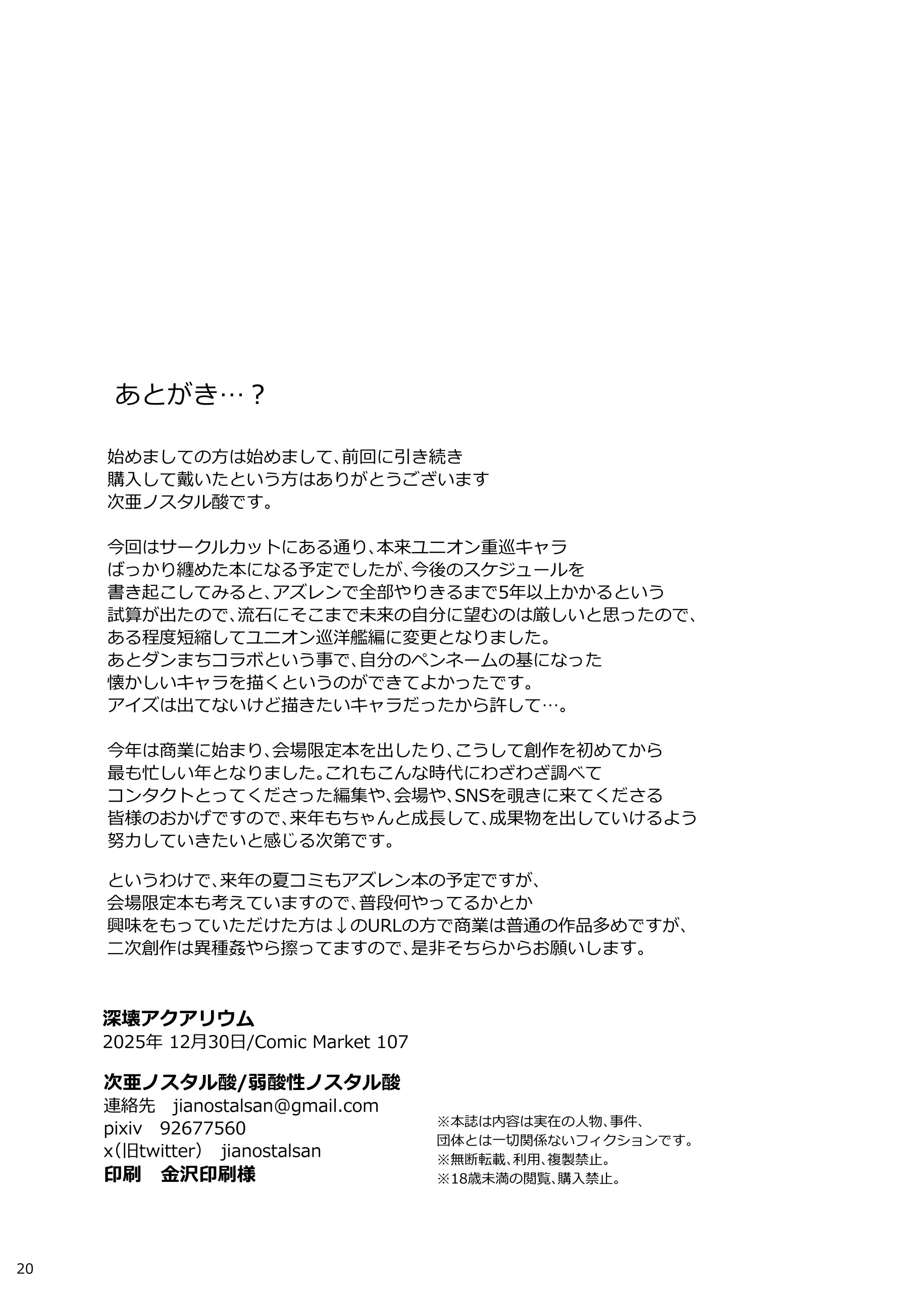 あとがき…？

始めましての方は始めまして、前回に引き続き購入して戴いたという方はありがとうございます次亜ノスタル酸です。

今回はサークルカットにある通り、本来ユニオン重巡キャラばっかり纏めた本になる予定でしたが、今後のスケジュールを書き起こしてみると、アズレンで全部やりきるまで5年以上かかるという試算が出たので、流石にそこまで未来の自分に望むのは厳しいと思ったので、ある程度短縮してユニオン巡洋艦編に変更となりました。あとダンまちコラボという事で、自分のペンネームの基になった懐かしいキャラを描くというのができてよかったです。アイズは出てないけど描きたいキャラだったから許して…。

今年は商業に始まり、会場限定本を出したり、こうして創作を初めてから最も忙しい年となりました。これもこんな時代にわざわざ調べてコンタクトとってくださった編集や、会場や、SNSを覗きに来てくださる皆様のおかげですので、来年もちゃんと成長して、成果物を出していけるよう努力していきたいと感じる次第です。

というわけで、来年の夏コミもアズレン本の予定ですが、会場限定本も考えていますので、普段何やってるかとか興味をもっていただけた方は↓のURLの方で商業は普通の作品多めですが、二次創作は異種姦やら擦ってますので、是非そちらからお願いします。

深壊アクアリウム
2025年 12月30日/Comic Market 107

次亜ノスタル酸/弱酸性ノスタル酸
連絡先 jianostalsan@gmail.com
pixiv 92677560
x（旧twitter） jianostalsan
印刷 金沢印刷様

※本誌は内容は実在の人物、事件、団体とは一切関係ないフィクションです。
※無断転載、利用、複製禁止。
※18歳未満の閲覧、購入禁止。

20